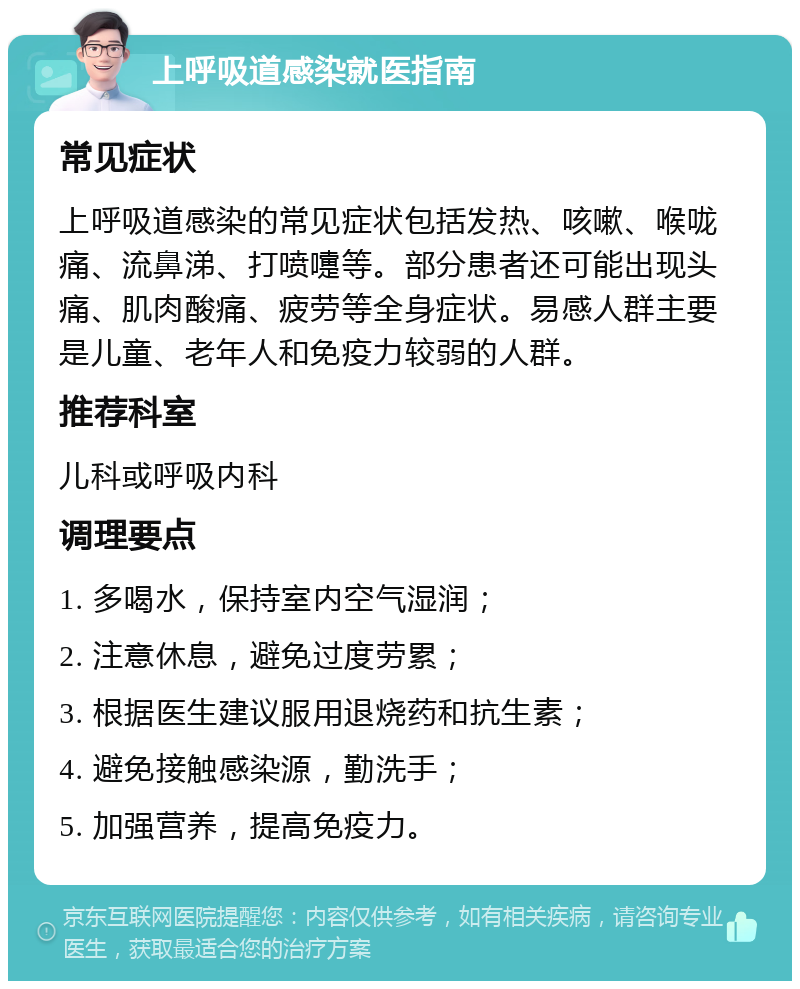 上呼吸道感染就医指南

常见症状

上呼吸道感染的常见症状包括发热、咳嗽、喉咙痛、流鼻涕、打喷嚏等。部分患者还可能出现头痛、肌肉酸痛、疲劳等全身症状。易感人群主要是儿童、老年人和免疫力较弱的人群。

推荐科室

儿科或呼吸内科

调理要点

1. 多喝水，保持室内空气湿润；

2. 注意休息，避免过度劳累；

3. 根据医生建议服用退烧药和抗生素；

4. 避免接触感染源，勤洗手；

5. 加强营养，提高免疫力。

京东互联网医院提醒您：内容仅供参考，如有相关疾病，请咨询专业医生，获取最适合您的治疗方案